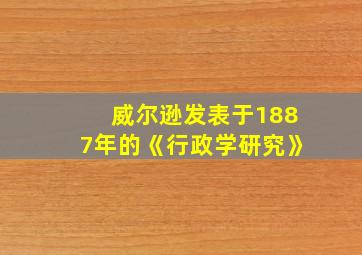 威尔逊发表于1887年的《行政学研究》